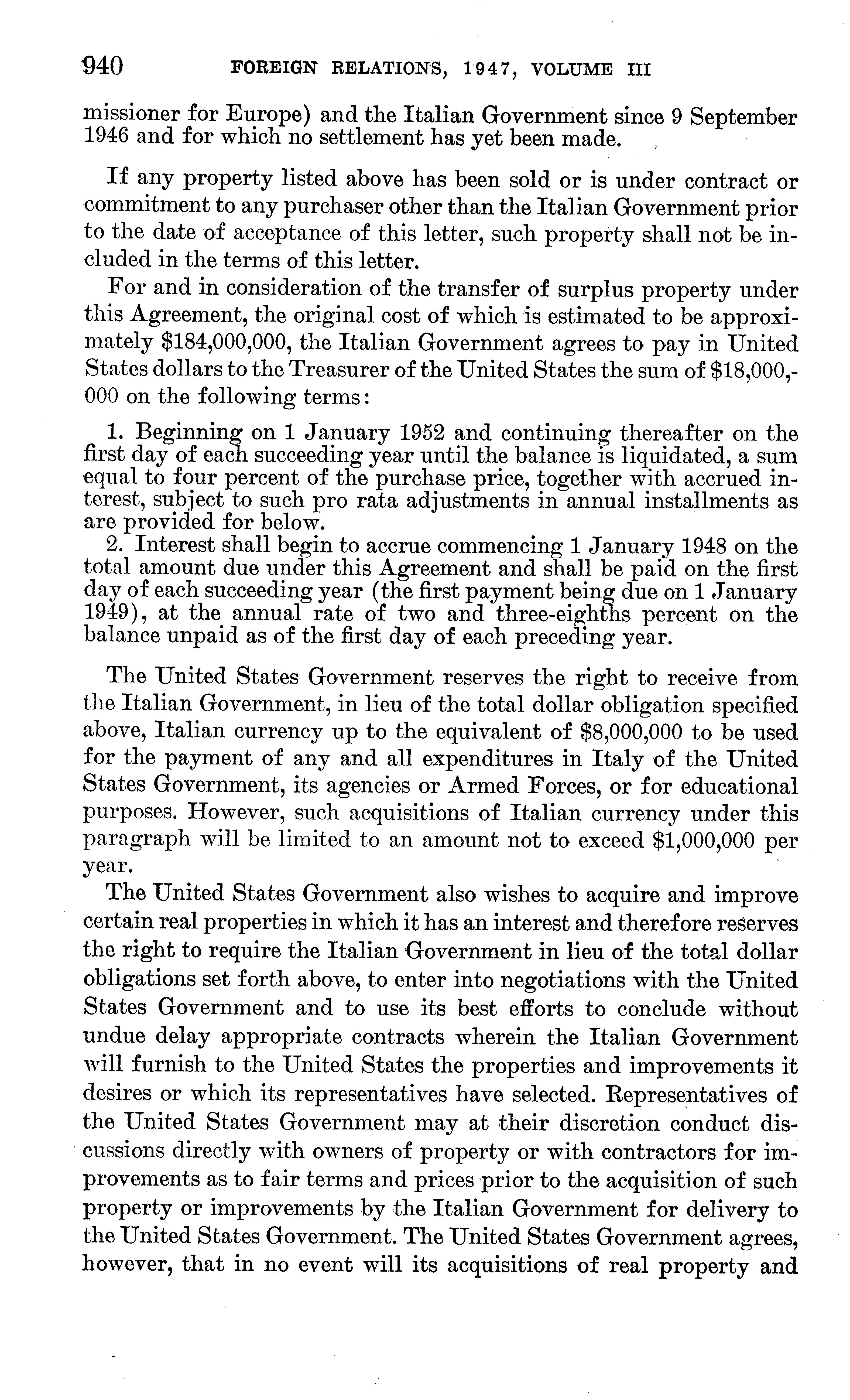 940 FOREIGN RELATIONS, 1947, VOLUME III

missioner for Europe) and the Italian Government since 9 September 1946 and for which no settlement has yet been made.

If any property listed above has been sold or is under contract or commitment to any purchaser other than the Italian Government prior to the date of acceptance of this letter, such property shall not be included in the terms of this letter.

For and in consideration of the transfer of surplus property under this Agreement, the original cost of which is estimated to be approximately \$184,000,000, the Italian Government agrees to pay in United States dollars to the Treasurer of the United States the sum of \$18,000,000 on the following terms:

1. Beginning on 1 January 1952 and continuing thereafter on the first day of each succeeding year until the balance is liquidated, a sum equal to four percent of the purchase price, together with accrued interest, subject to such pro rata adjustments in annual installments as are provided for below.

2. Interest shall begin to accrue commencing 1 January 1948 on the total amount due under this Agreement and shall be paid on the first day of each succeeding year (the first payment being due on 1 January 1949), at the annual rate of two and three-eighths percent on the balance unpaid as of the first day of each preceding year.

The United States Government reserves the right to receive from the Italian Government, in lieu of the total dollar obligation specified above, Italian currency up to the equivalent of \$8,000,000 to be used for the payment of any and all expenditures in Italy of the United States Government, its agencies or Armed Forces, or for educational purposes. However, such acquisitions of Italian currency under this paragraph will be limited to an amount not to exceed \$1,000,000 per year.

The United States Government also wishes to acquire and improve certain real properties in which it has an interest and therefore reserves the right to require the Italian Government in lieu of the total dollar obligations set forth above, to enter into negotiations with the United States Government and to use its best efforts to conclude without undue delay appropriate contracts wherein the Italian Government will furnish to the United States the properties and improvements it desires or which its representatives have selected. Representatives of the United States Government may at their discretion conduct discussions directly with owners of property or with contractors for improvements as to fair terms and prices prior to the acquisition of such property or improvements by the Italian Government for delivery to the United States Government. The United States Government agrees, however, that in no event will its acquisitions of real property and